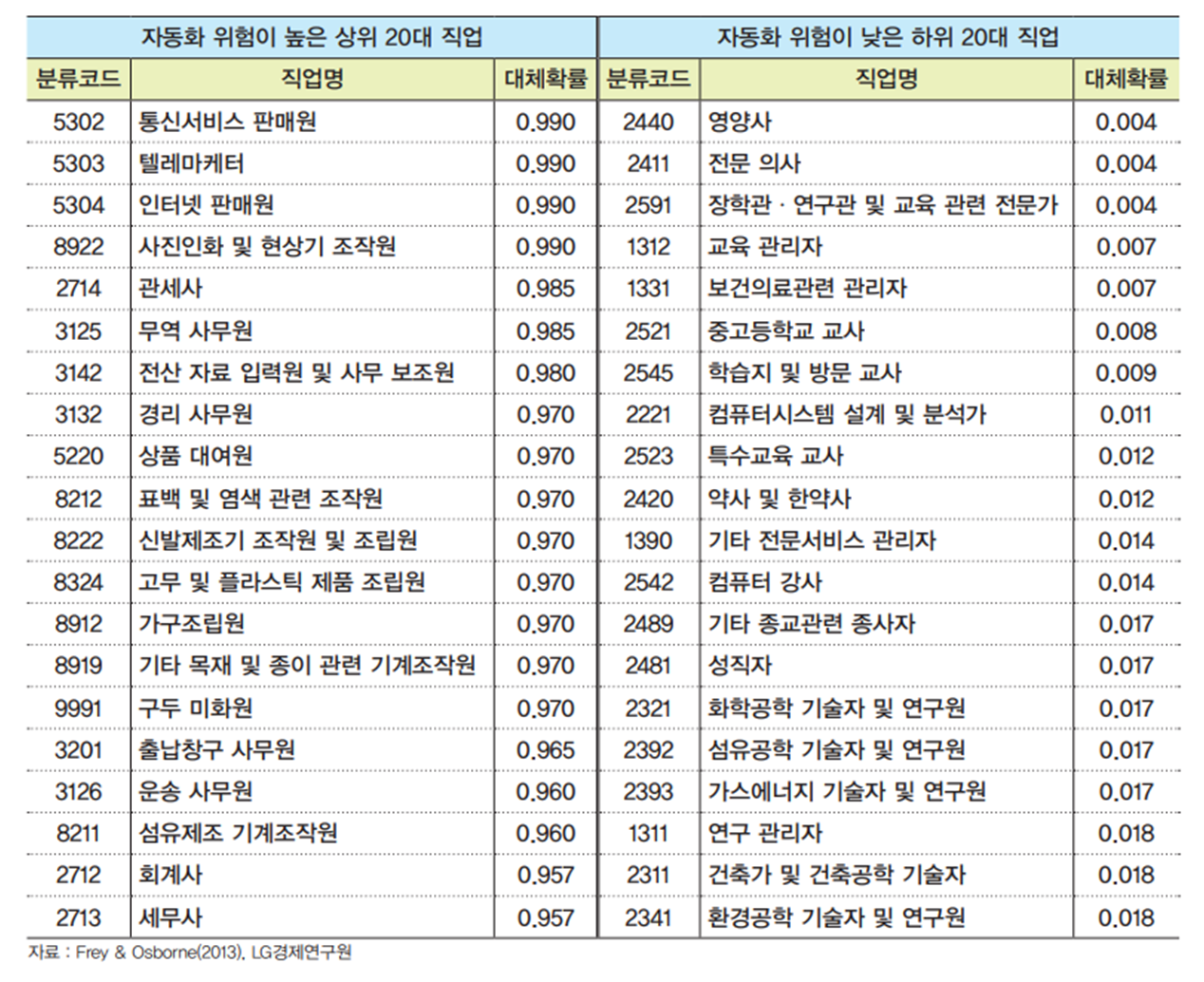 | 자동화 위험이 높은 상위 20대 직업 | | | 자동화 위험이 낮은 하위 20대 직업 | | |
|---|---|---|---|---|---|
| 분류코드 | 직업명 | 대체확률 | 분류코드 | 직업명 | 대체확률 |
| 5302 | 통신서비스 판매원 | 0.990 | 2440 | 영양사 | 0.004 |
| 5303 | 텔레마케터 | 0.990 | 2411 | 전문 의사 | 0.004 |
| 5304 | 인터넷 판매원 | 0.990 | 2591 | 장학관 · 연구관 및 교육 관련 전문가 | 0.004 |
| 8922 | 사진인화 및 현상기 조작원 | 0.990 | 1312 | 교육 관리자 | 0.007 |
| 2714 | 관세사 | 0.985 | 1331 | 보건의료관련 관리자 | 0.007 |
| 3125 | 무역 사무원 | 0.985 | 2521 | 중고등학교 교사 | 0.008 |
| 3142 | 전산 자료 입력원 및 사무 보조원 | 0.980 | 2545 | 학습지 및 방문 교사 | 0.009 |
| 3132 | 경리 사무원 | 0.970 | 2221 | 컴퓨터시스템 설계 및 분석가 | 0.011 |
| 5220 | 상품 대여원 | 0.970 | 2523 | 특수교육 교사 | 0.012 |
| 8212 | 표백 및 염색 관련 조작원 | 0.970 | 2420 | 약사 및 한약사 | 0.012 |
| 8222 | 신발제조기 조작원 및 조립원 | 0.970 | 1390 | 기타 전문서비스 관리자 | 0.014 |
| 8324 | 고무 및 플라스틱 제품 조립원 | 0.970 | 2542 | 컴퓨터 강사 | 0.014 |
| 8912 | 가구조립원 | 0.970 | 2489 | 기타 종교관련 종사자 | 0.017 |
| 8919 | 기타 목재 및 종이 관련 기계조작원 | 0.970 | 2481 | 성직자 | 0.017 |
| 9991 | 구두 미화원 | 0.970 | 2321 | 화학공학 기술자 및 연구원 | 0.017 |
| 3201 | 출납창구 사무원 | 0.965 | 2392 | 섬유공학 기술자 및 연구원 | 0.017 |
| 3126 | 운송 사무원 | 0.960 | 2393 | 가스에너지 기술자 및 연구원 | 0.017 |
| 8211 | 섬유제조 기계조작원 | 0.960 | 1311 | 연구 관리자 | 0.018 |
| 2712 | 회계사 | 0.957 | 2311 | 건축가 및 건축공학 기술자 | 0.018 |
| 2713 | 세무사 | 0.957 | 2341 | 환경공학 기술자 및 연구원 | 0.018 |

자료 : Frey & Osborne(2013), LG경제연구원